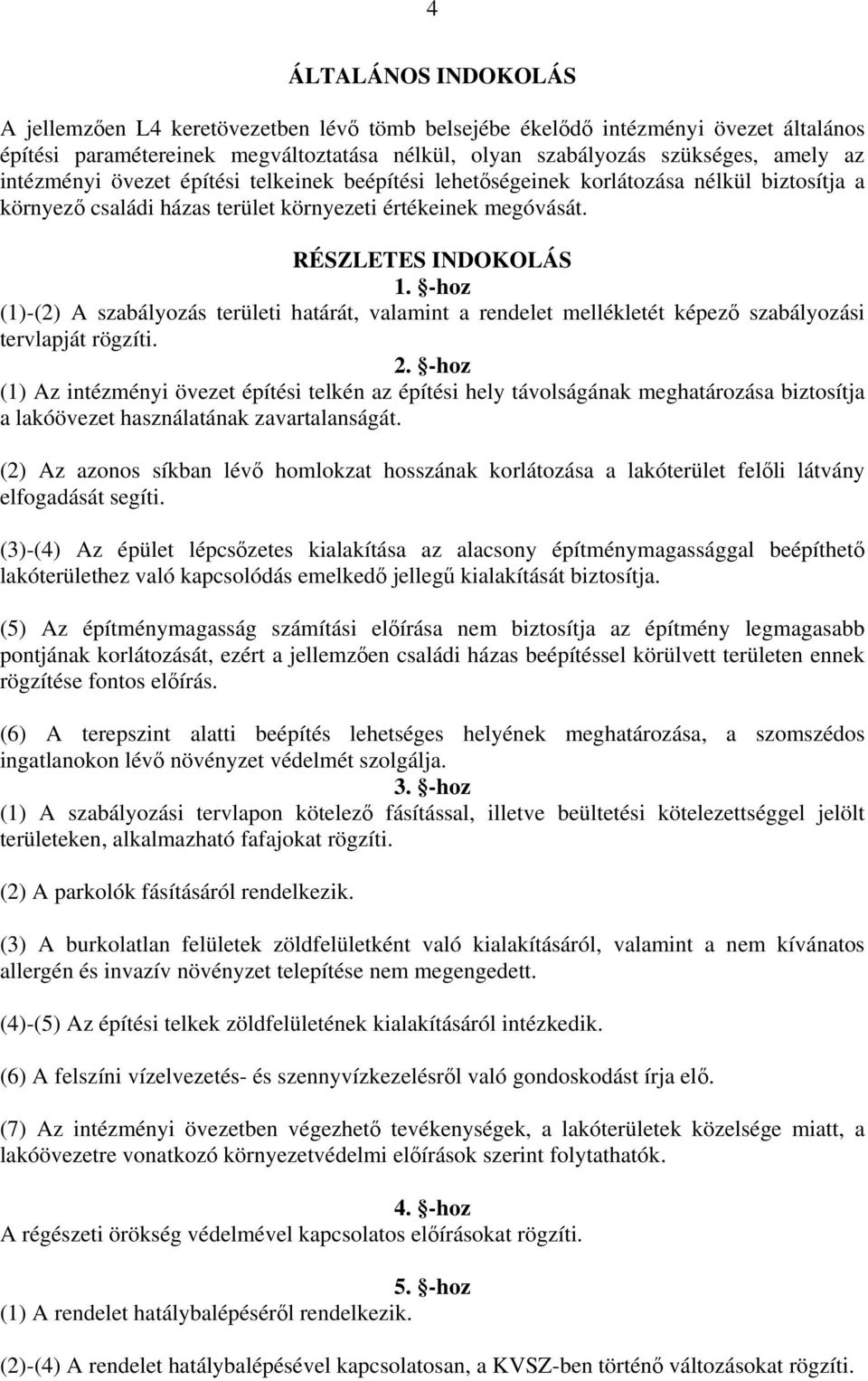 4

ÁLTALÁNOS INDOKOLÁS

A jellemzően L4 keretövezetben lévő tömb belsejébe ékelődő intézményi övezet általános építési paramétereinek megváltoztatása nélkül, olyan szabályozás szükséges, amely az intézményi övezet építési telkeinek beépítési lehetőségeinek korlátozása nélkül biztosítja a környező családi házas terület környezeti értékeinek megóvását.

RÉSZLETES INDOKOLÁS

1. §-hoz

(1)-(2) A szabályozás területi határát, valamint a rendelet mellékletét képező szabályozási tervlapját rögzíti.

2. §-hoz

(1) Az intézményi övezet építési telkén az építési hely távolságának meghatározása biztosítja a lakóövezet használatának zavartalanságát.

(2) Az azonos síkban lévő homlokzat hosszának korlátozása a lakóterület felőli látvány elfogadását segíti.

(3)-(4) Az épület lépcsőzetes kialakítása az alacsony építménymagassággal beépíthető lakóterülethez való kapcsolódás emelkedő jellegű kialakítását biztosítja.

(5) Az építménymagasság számítási előírása nem biztosítja az építmény legmagasabb pontjának korlátozását, ezért a jellemzően családi házas beépítéssel körülvett területen ennek rögzítése fontos előírás.

(6) A terepszint alatti beépítés lehetséges helyének meghatározása, a szomszédos ingatlanokon lévő növényzet védelmét szolgálja.

3. §-hoz

(1) A szabályozási tervlapon kötelező fásítással, illetve beültetési kötelezettséggel jelölt területeken, alkalmazható fafajokat rögzíti.

(2) A parkolók fásításáról rendelkezik.

(3) A burkolatlan felületek zöldfelületként való kialakításáról, valamint a nem kívánatos allergén és invazív növényzet telepítése nem megengedett.

(4)-(5) Az építési telkek zöldfelületének kialakításáról intézkedik.

(6) A felszíni vízelvezetés- és szennyvízkezelésről való gondoskodást írja elő.

(7) Az intézményi övezetben végezhető tevékenységek, a lakóterületek közelsége miatt, a lakóövezetre vonatkozó környezetvédelmi előírások szerint folytathatók.

4. §-hoz

A régészeti örökség védelmével kapcsolatos előírásokat rögzíti.

5. §-hoz

(1) A rendelet hatálybalépéséről rendelkezik.

(2)-(4) A rendelet hatálybalépésével kapcsolatosan, a KVSZ-ben történő változásokat rögzíti.